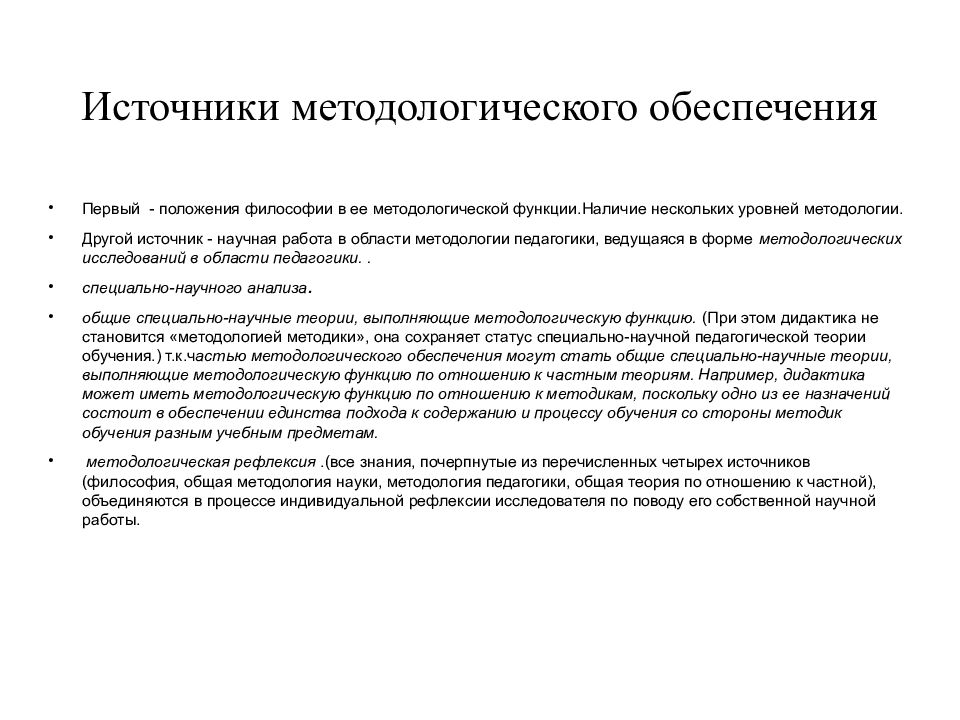 Источники методологического обеспечения

• Первый - положения философии в ее методологической функции.Наличие нескольких уровней методологии.

• Другой источник - научная работа в области методологии педагогики, ведущаяся в форме методологических исследований в области педагогики. .

• специально-научного анализа.

• общие специально-научные теории, выполняющие методологическую функцию. (При этом дидактика не становится «методологией методики», она сохраняет статус специально-научной педагогической теории обучения.) т.к.частью методологического обеспечения могут стать общие специально-научные теории, выполняющие методологическую функцию по отношению к частным теориям. Например, дидактика может иметь методологическую функцию по отношению к методикам, поскольку одно из ее назначений состоит в обеспечении единства подхода к содержанию и процессу обучения со стороны методик обучения разным учебным предметам.

• методологическая рефлексия .(все знания, почерпнутые из перечисленных четырех источников (философия, общая методология науки, методология педагогики, общая теория по отношению к частной), объединяются в процессе индивидуальной рефлексии исследователя по поводу его собственной научной работы.